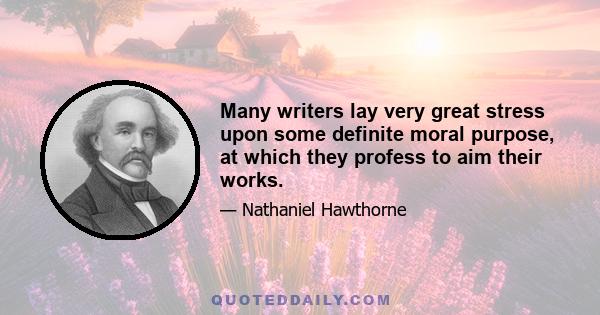 Many writers lay very great stress upon some definite moral purpose, at which they profess to aim their works.

— Nathaniel Hawthorne

QUOTEDDAILY.COM